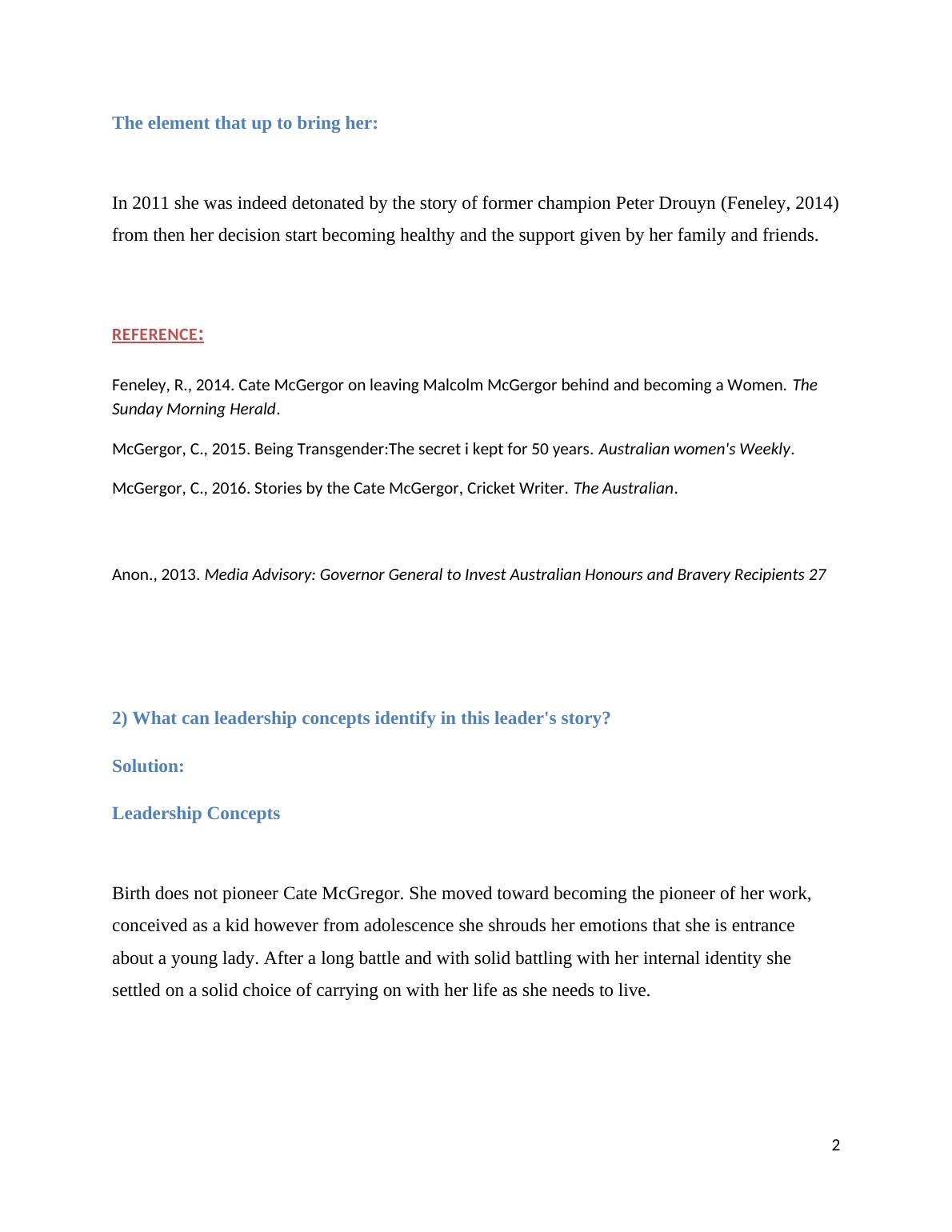 The element that up to bring her:

In 2011 she was indeed detonated by the story of former champion Peter Drouyn (Feneley, 2014) from then her decision start becoming healthy and the support given by her family and friends.

REFERENCE:

Feneley, R., 2014. Cate McGergor on leaving Malcolm McGergor behind and becoming a Women. The Sunday Morning Herald.

McGergor, C., 2015. Being Transgender:The secret i kept for 50 years. Australian women's Weekly.

McGergor, C., 2016. Stories by the Cate McGergor, Cricket Writer. The Australian.

Anon., 2013. Media Advisory: Governor General to Invest Australian Honours and Bravery Recipients 27

2) What can leadership concepts identify in this leader's story?

Solution:

Leadership Concepts

Birth does not pioneer Cate McGregor. She moved toward becoming the pioneer of her work, conceived as a kid however from adolescence she shrouds her emotions that she is entrance about a young lady. After a long battle and with solid battling with her internal identity she settled on a solid choice of carrying on with her life as she needs to live.

2